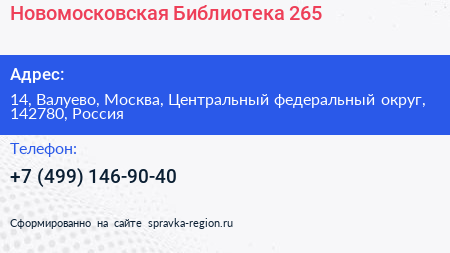 Новомосковская Библиотека 265

Адрес:

14, Валуево, Москва, Центральный федеральный округ, 142780, Россия

Телефон:

+7 (499) 146-90-40

Сформированно на сайте spravka-region.ru